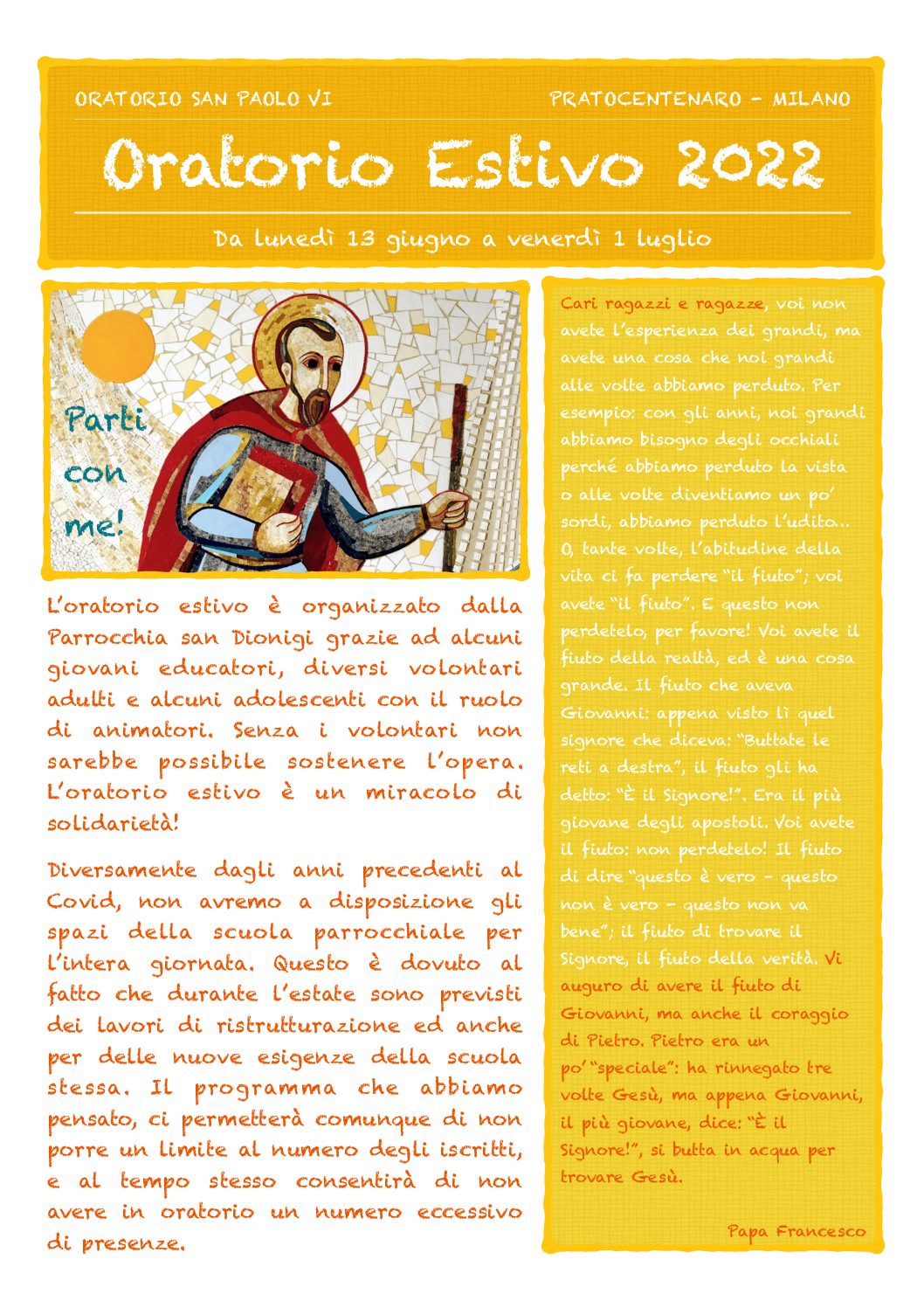 ORATORIO SAN PAOLO VI

PRATOCENTENARO - MILANO

Oratorio Estivo 2022

Da lunedì 13 giugno a venerdì 1 luglio

Parti con me!

L'oratorio estivo è organizzato dalla Parrocchia san Dionigi grazie ad alcuni giovani educatori, diversi volontari adulti e alcuni adolescenti con il ruolo di animatori. Senza i volontari non sarebbe possibile sostenere l'opera. L'oratorio estivo è un miracolo di solidarietà!

Diversamente dagli anni precedenti al Covid, non avremo a disposizione gli spazi della scuola parrocchiale per l'intera giornata. Questo è dovuto al fatto che durante l'estate sono previsti dei lavori di ristrutturazione ed anche per delle nuove esigenze della scuola stessa. Il programma che abbiamo pensato, ci permetterà comunque di non porre un limite al numero degli iscritti, e al tempo stesso consentirà di non avere in oratorio un numero eccessivo di presenze.

Cari ragazzi e ragazze, voi non avete l'esperienza dei grandi, ma avete una cosa che noi grandi alle volte abbiamo perduto. Per esempio: con gli anni, noi grandi abbiamo bisogno degli occhiali perché abbiamo perduto la vista o alle volte diventiamo un po' sordi, abbiamo perduto l'udito... O, tante volte, l'abitudine della vita ci fa perdere "il fiuto"; voi avete "il fiuto". E questo non perdetelo, per favore! Voi avete il fiuto della realtà, ed è una cosa grande. Il fiuto che aveva Giovanni: appena visto lì quel signore che diceva: "Buttate le reti a destra", il fiuto gli ha detto: "È il Signore!". Era il più giovane degli apostoli. Voi avete il fiuto: non perdetelo! Il fiuto di dire "questo è vero - questo non è vero - questo non va bene"; il fiuto di trovare il Signore, il fiuto della verità. Vi auguro di avere il fiuto di Giovanni, ma anche il coraggio di Pietro. Pietro era un po' "speciale": ha rinnegato tre volte Gesù, ma appena Giovanni, il più giovane, dice: "È il Signore!", si butta in acqua per trovare Gesù.

Papa Francesco